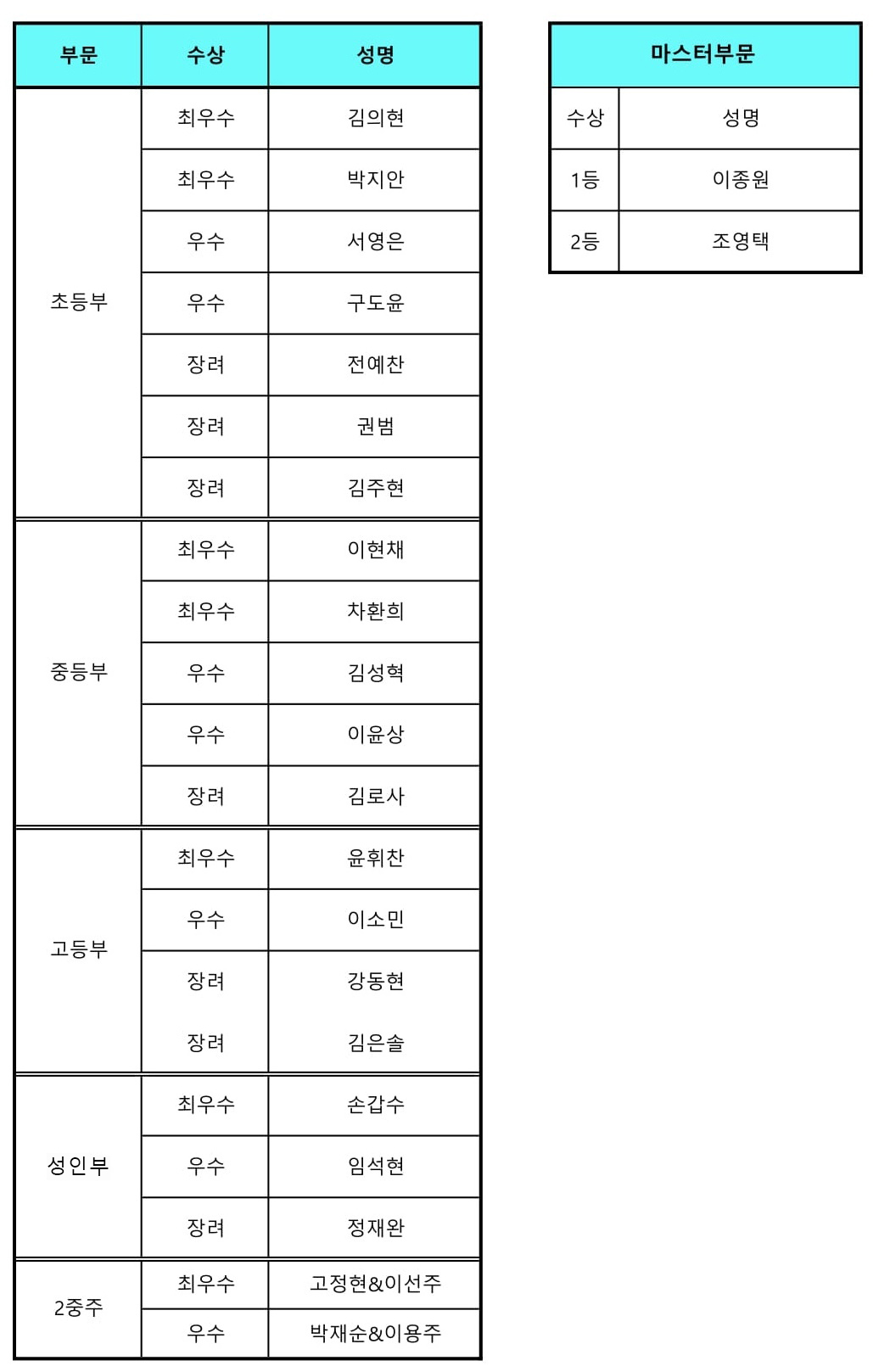 | 부문 | 수상 | 성명 |
|---|---|---|
| 초등부 | 최우수 | 김의현 |
| | 최우수 | 박지안 |
| | 우수 | 서영은 |
| | 우수 | 구도윤 |
| | 장려 | 전예찬 |
| | 장려 | 권범 |
| | 장려 | 김주현 |
| 중등부 | 최우수 | 이현채 |
| | 최우수 | 차환희 |
| | 우수 | 김성혁 |
| | 우수 | 이윤상 |
| | 장려 | 김로사 |
| 고등부 | 최우수 | 윤휘찬 |
| | 우수 | 이소민 |
| | 장려 | 강동현 |
| | 장려 | 김은솔 |
| 성인부 | 최우수 | 손갑수 |
| | 우수 | 임석현 |
| | 장려 | 정재완 |
| 2중주 | 최우수 | 고정현&이선주 |
| | 우수 | 박재순&이용주 |

| 마스터부문 | |
|---|---|
| 수상 | 성명 |
| 1등 | 이종원 |
| 2등 | 조영택 |